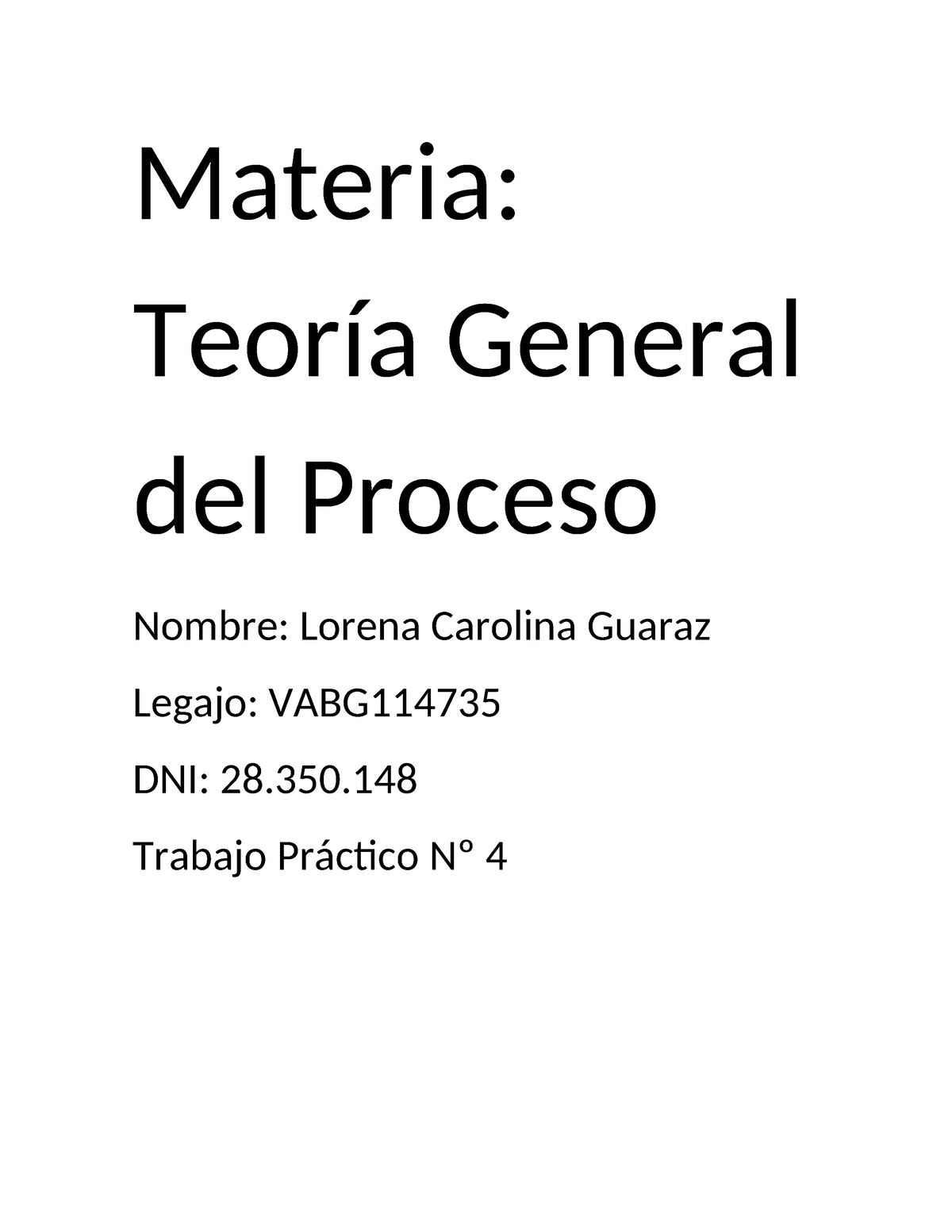 Materia: Teoría General del Proceso

Nombre: Lorena Carolina Guaraz

Legajo: VABG114735

DNI: 28.350.148

Trabajo Práctico Nº 4